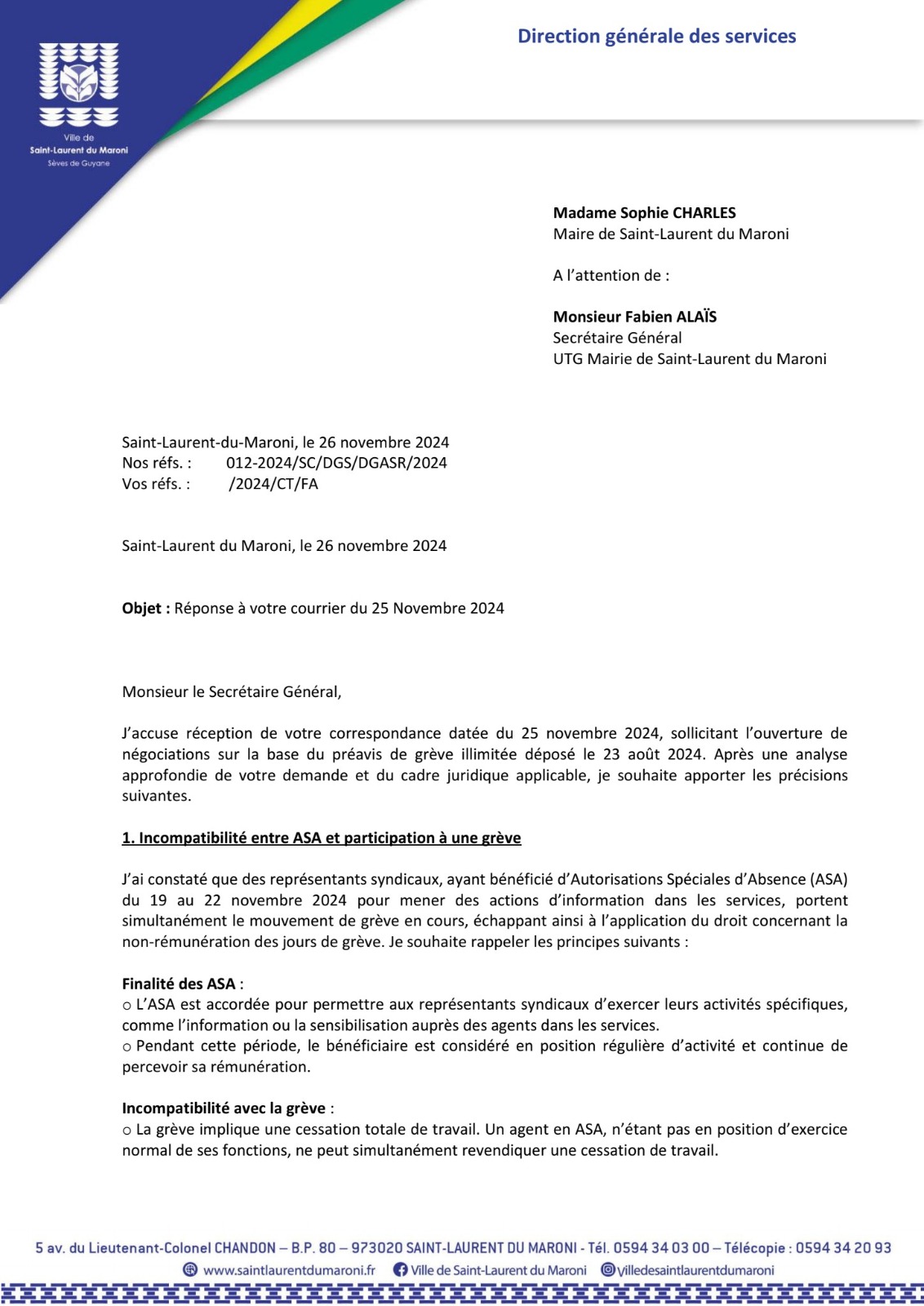 Ville de
Saint-Laurent du Maroni
Sèves de Guyane

Direction générale des services

Madame Sophie CHARLES
Maire de Saint-Laurent du Maroni

A l'attention de :

Monsieur Fabien ALAÏS
Secrétaire Général
UTG Mairie de Saint-Laurent du Maroni

Saint-Laurent-du-Maroni, le 26 novembre 2024
Nos réfs. : 012-2024/SC/DGS/DGASR/2024
Vos réfs. : /2024/CT/FA

Saint-Laurent du Maroni, le 26 novembre 2024

Objet : Réponse à votre courrier du 25 Novembre 2024

Monsieur le Secrétaire Général,

J'accuse réception de votre correspondance datée du 25 novembre 2024, sollicitant l'ouverture de négociations sur la base du préavis de grève illimitée déposé le 23 août 2024. Après une analyse approfondie de votre demande et du cadre juridique applicable, je souhaite apporter les précisions suivantes.

1. Incompatibilité entre ASA et participation à une grève

J'ai constaté que des représentants syndicaux, ayant bénéficié d'Autorisations Spéciales d'Absence (ASA) du 19 au 22 novembre 2024 pour mener des actions d'information dans les services, portent simultanément le mouvement de grève en cours, échappant ainsi à l'application du droit concernant la non-rémunération des jours de grève. Je souhaite rappeler les principes suivants :

Finalité des ASA :
○ L'ASA est accordée pour permettre aux représentants syndicaux d'exercer leurs activités spécifiques, comme l'information ou la sensibilisation auprès des agents dans les services.
○ Pendant cette période, le bénéficiaire est considéré en position régulière d'activité et continue de percevoir sa rémunération.

Incompatibilité avec la grève :
○ La grève implique une cessation totale de travail. Un agent en ASA, n'étant pas en position d'exercice normal de ses fonctions, ne peut simultanément revendiquer une cessation de travail.

5 av. du Lieutenant-Colonel CHANDON – B.P. 80 – 973020 SAINT-LAURENT DU MARONI - Tél. 0594 34 03 00 – Télécopie : 0594 34 20 93
www.saintlaurentdumaroni.fr Ville de Saint-Laurent du Maroni villedesaintlaurentdumaroni